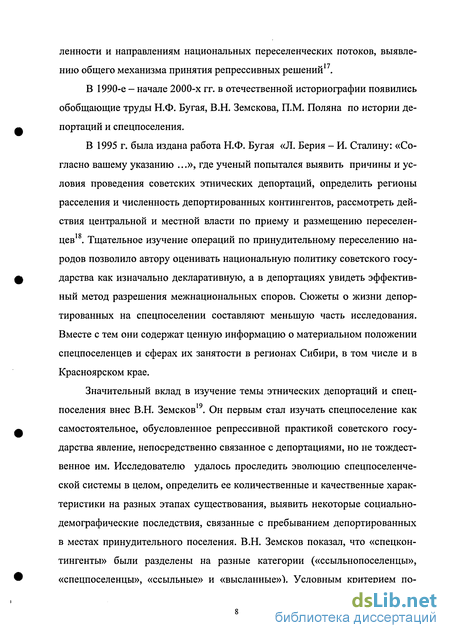 ленности и направлениям национальных переселенческих потоков, выявлению общего механизма принятия репрессивных решений$^{17}$.

В 1990-е – начале 2000-х гг. в отечественной историографии появились обобщающие труды Н.Ф. Бугая, В.Н. Земскова, П.М. Поляна по истории депортаций и спецпоселения.

В 1995 г. была издана работа Н.Ф. Бугая «Л. Берия – И. Сталину: «Согласно вашему указанию …», где ученый попытался выявить причины и условия проведения советских этнических депортаций, определить регионы расселения и численность депортированных контингентов, рассмотреть действия центральной и местной власти по приему и размещению переселенцев$^{18}$. Тщательное изучение операций по принудительному переселению народов позволило автору оценивать национальную политику советского государства как изначально декларативную, а в депортациях увидеть эффективный метод разрешения межнациональных споров. Сюжеты о жизни депортированных на спецпоселении составляют меньшую часть исследования. Вместе с тем они содержат ценную информацию о материальном положении спецпоселенцев и сферах их занятости в регионах Сибири, в том числе и в Красноярском крае.

Значительный вклад в изучение темы этнических депортаций и спецпоселения внес В.Н. Земсков$^{19}$. Он первым стал изучать спецпоселение как самостоятельное, обусловленное репрессивной практикой советского государства явление, непосредственно связанное с депортациями, но не тождественное им. Исследователю удалось проследить эволюцию спецпоселенческой системы в целом, определить ее количественные и качественные характеристики на разных этапах существования, выявить некоторые социально-демографические последствия, связанные с пребыванием депортированных в местах принудительного поселения. В.Н. Земсков показал, что «спецконтингенты» были разделены на разные категории («ссыльнопоселенцы», «спецпоселенцы», «ссыльные» и «высланные»). Условным критерием по-

8

dsLib.net
библиотека диссертаций